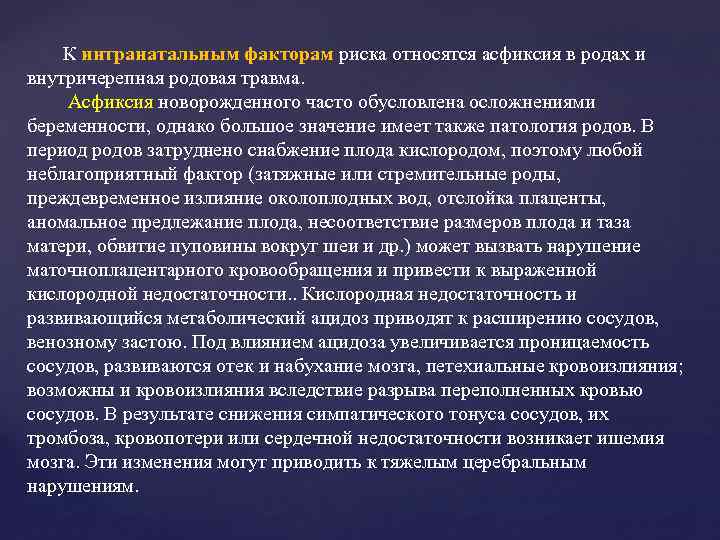 К интранатальным факторам риска относятся асфиксия в родах и внутричерепная родовая травма.

Асфиксия новорожденного часто обусловлена осложнениями беременности, однако большое значение имеет также патология родов. В период родов затруднено снабжение плода кислородом, поэтому любой неблагоприятный фактор (затяжные или стремительные роды, преждевременное излияние околоплодных вод, отслойка плаценты, аномальное предлежание плода, несоответствие размеров плода и таза матери, обвитие пуповины вокруг шеи и др.) может вызвать нарушение маточноплацентарного кровообращения и привести к выраженной кислородной недостаточности.. Кислородная недостаточность и развивающийся метаболический ацидоз приводят к расширению сосудов, венозному застою. Под влиянием ацидоза увеличивается проницаемость сосудов, развиваются отек и набухание мозга, петехиальные кровоизлияния; возможны и кровоизлияния вследствие разрыва переполненных кровью сосудов. В результате снижения симпатического тонуса сосудов, их тромбоза, кровопотери или сердечной недостаточности возникает ишемия мозга. Эти изменения могут приводить к тяжелым церебральным нарушениям.